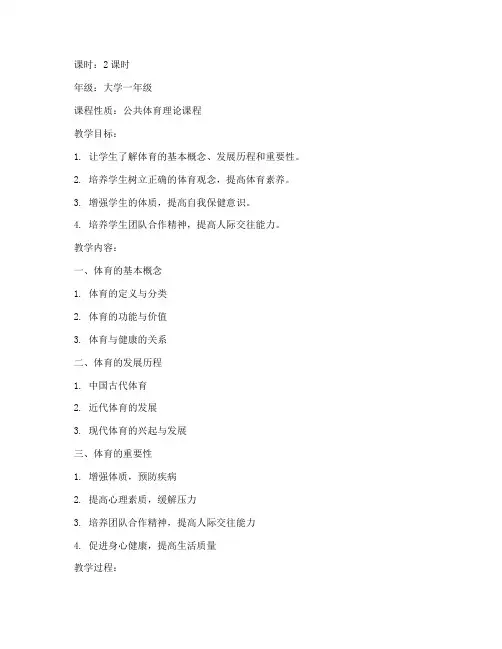 课时：2 课时

年级：大学一年级

课程性质：公共体育理论课程

教学目标：

1. 让学生了解体育的基本概念、发展历程和重要性。

2. 培养学生树立正确的体育观念，提高体育素养。

3. 增强学生的体质，提高自我保健意识。

4. 培养学生团队合作精神，提高人际交往能力。

教学内容：

一、体育的基本概念

1. 体育的定义与分类

2. 体育的功能与价值

3. 体育与健康的关系

二、体育的发展历程

1. 中国古代体育

2. 近代体育的发展

3. 现代体育的兴起与发展

三、体育的重要性

1. 增强体质，预防疾病

2. 提高心理素质，缓解压力

3. 培养团队合作精神，提高人际交往能力

4. 促进身心健康，提高生活质量

教学过程：